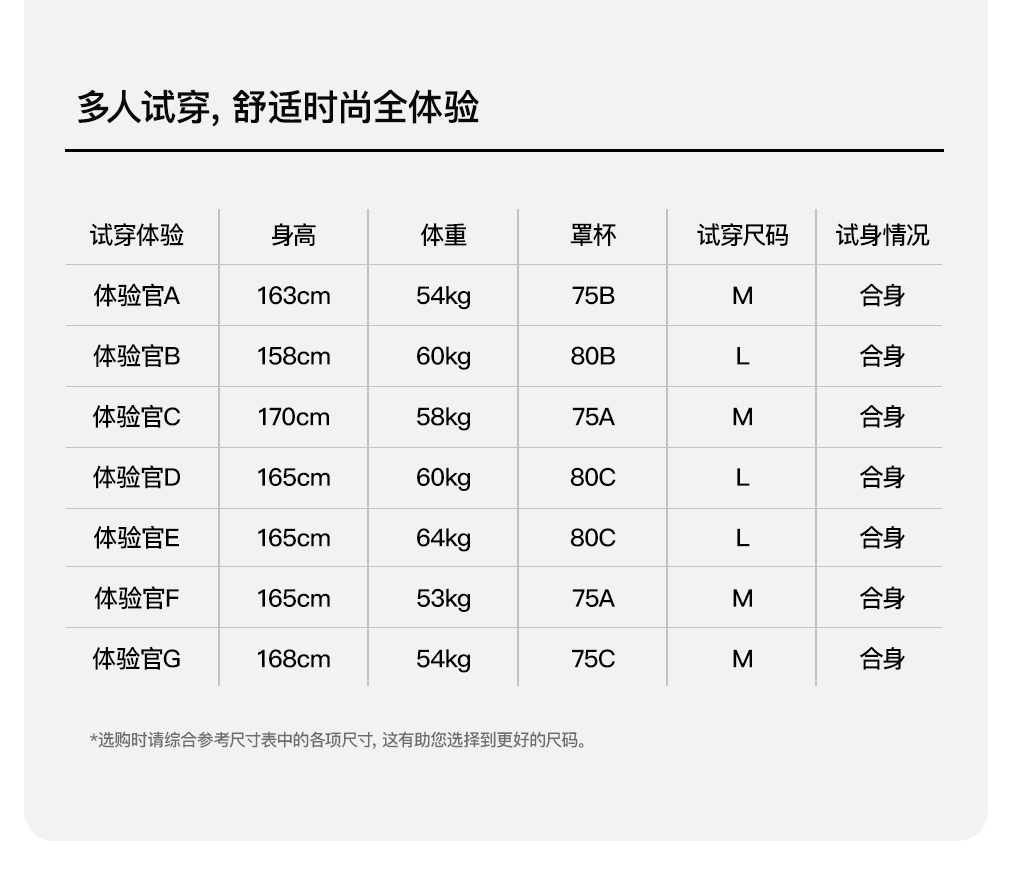 多人试穿, 舒适时尚全体验

| 试穿体验 | 身高 | 体重 | 罩杯 | 试穿尺码 | 试身情况 |
|---|---|---|---|---|---|
| 体验官A | 163cm | 54kg | 75B | M | 合身 |
| 体验官B | 158cm | 60kg | 80B | L | 合身 |
| 体验官C | 170cm | 58kg | 75A | M | 合身 |
| 体验官D | 165cm | 60kg | 80C | L | 合身 |
| 体验官E | 165cm | 64kg | 80C | L | 合身 |
| 体验官F | 165cm | 53kg | 75A | M | 合身 |
| 体验官G | 168cm | 54kg | 75C | M | 合身 |

*选购时请综合参考尺寸表中的各项尺寸, 这有助您选择到更好的尺码。